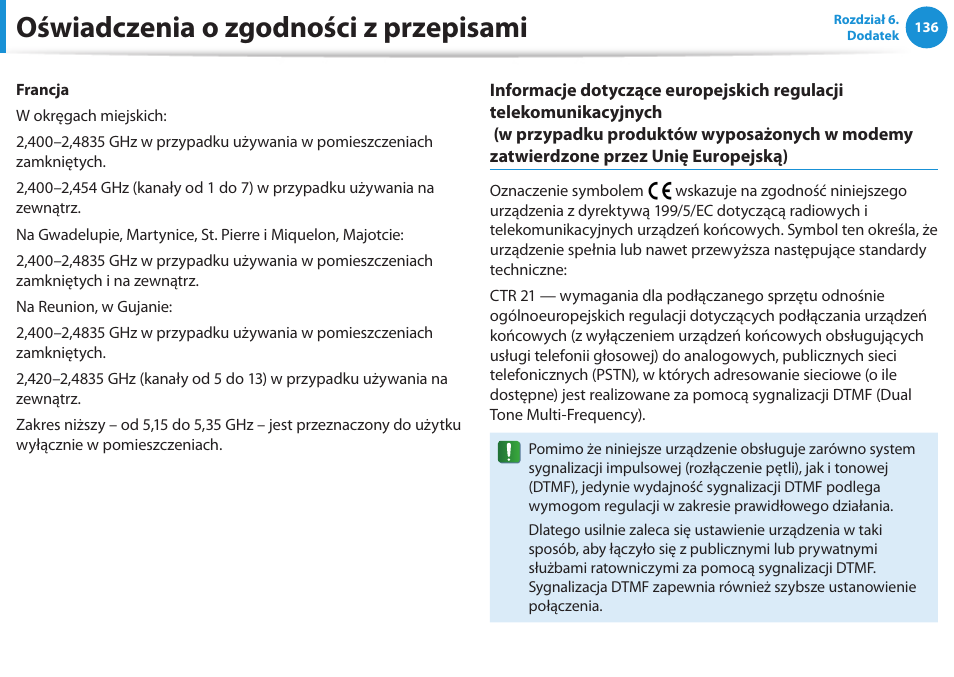 Oświadczenia o zgodności z przepisami

Rozdział 6. Dodatek 136

Francja

W okręgach miejskich:

2,400–2,4835 GHz w przypadku używania w pomieszczeniach zamkniętych.

2,400–2,454 GHz (kanały od 1 do 7) w przypadku używania na zewnątrz.

Na Gwadelupie, Martynice, St. Pierre i Miquelon, Majotcie:

2,400–2,4835 GHz w przypadku używania w pomieszczeniach zamkniętych i na zewnątrz.

Na Reunion, w Gujanie:

2,400–2,4835 GHz w przypadku używania w pomieszczeniach zamkniętych.

2,420–2,4835 GHz (kanały od 5 do 13) w przypadku używania na zewnątrz.

Zakres niższy – od 5,15 do 5,35 GHz – jest przeznaczony do użytku wyłącznie w pomieszczeniach.

Informacje dotyczące europejskich regulacji telekomunikacyjnych
(w przypadku produktów wyposażonych w modemy zatwierdzone przez Unię Europejską)

Oznaczenie symbolem CE wskazuje na zgodność niniejszego urządzenia z dyrektywą 199/5/EC dotyczącą radiowych i telekomunikacyjnych urządzeń końcowych. Symbol ten określa, że urządzenie spełnia lub nawet przewyższa następujące standardy techniczne:

CTR 21 — wymagania dla podłączanego sprzętu odnośnie ogólnoeuropejskich regulacji dotyczących podłączania urządzeń końcowych (z wyłączeniem urządzeń końcowych obsługujących usługi telefonii głosowej) do analogowych, publicznych sieci telefonicznych (PSTN), w których adresowanie sieciowe (o ile dostępne) jest realizowane za pomocą sygnalizacji DTMF (Dual Tone Multi-Frequency).

Pomimo że niniejsze urządzenie obsługuje zarówno system sygnalizacji impulsowej (rozłączenie pętli), jak i tonowej (DTMF), jedynie wydajność sygnalizacji DTMF podlega wymogom regulacji w zakresie prawidłowego działania.

Dlatego usilnie zaleca się ustawienie urządzenia w taki sposób, aby łączyło się z publicznymi lub prywatnymi służbami ratowniczymi za pomocą sygnalizacji DTMF. Sygnalizacja DTMF zapewnia również szybsze ustanowienie połączenia.